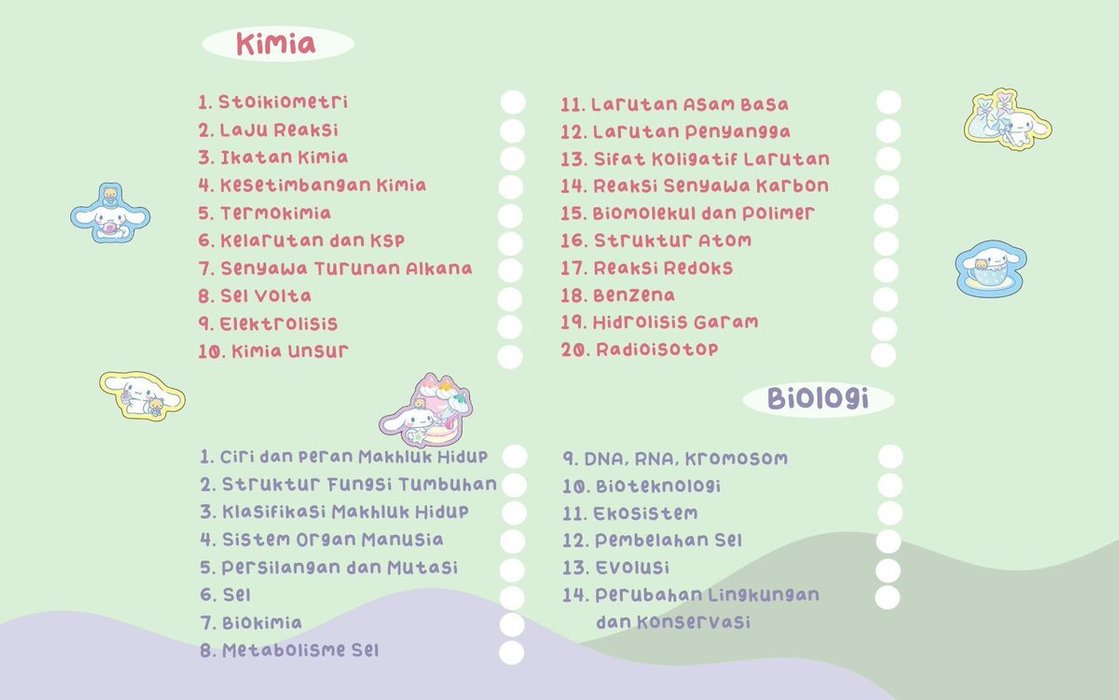 Kimia

1. Stoikiometri
2. Laju Reaksi
3. Ikatan Kimia
4. Kesetimbangan Kimia
5. Termokimia
6. Kelarutan dan KSP
7. Senyawa Turunan Alkana
8. Sel Volta
9. Elektrolisis
10. Kimia Unsur

11. Larutan Asam Basa
12. Larutan Penyangga
13. Sifat Koligatif Larutan
14. Reaksi Senyawa Karbon
15. Biomolekul dan Polimer
16. Struktur Atom
17. Reaksi Redoks
18. Benzena
19. Hidrolisis Garam
20. Radioisotop

Biologi

1. Ciri dan Peran Makhluk Hidup
2. Struktur Fungsi Tumbuhan
3. Klasifikasi Makhluk Hidup
4. Sistem Organ Manusia
5. Persilangan dan Mutasi
6. Sel
7. Biokimia
8. Metabolisme Sel

9. DNA, RNA, Kromosom
10. Bioteknologi
11. Ekosistem
12. Pembelahan Sel
13. Evolusi
14. Perubahan Lingkungan dan Konservasi